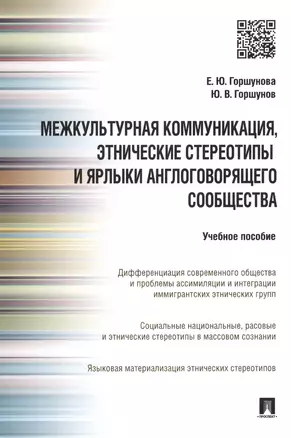 Е. Ю. Горшунова
Ю. В. Горшунов

МЕЖКУЛЬТУРНАЯ КОММУНИКАЦИЯ, ЭТНИЧЕСКИЕ СТЕРЕОТИПЫ И ЯРЛЫКИ АНГЛОГОВОРЯЩЕГО СООБЩЕСТВА

Учебное пособие

Дифференциация современного общества и проблемы ассимиляции и интеграции иммигрантских этнических групп

Социальные национальные, расовые и этнические стереотипы в массовом сознании

Языковая материализация этнических стереотипов

ПРОСПЕКТ